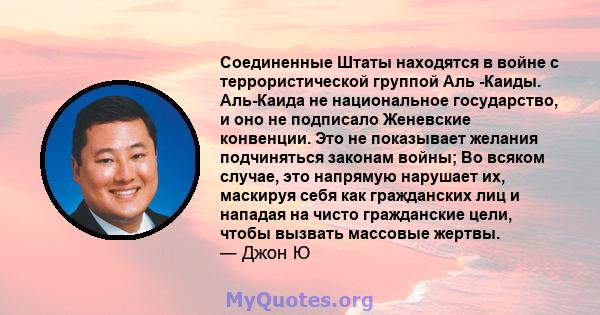 Соединенные Штаты находятся в войне с террористической группой Аль -Каиды. Аль-Каида не национальное государство, и оно не подписало Женевские конвенции. Это не показывает желания подчиняться законам войны; Во всяком случае, это напрямую нарушает их, маскируя себя как гражданских лиц и нападая на чисто гражданские цели, чтобы вызвать массовые жертвы.
— Джон Ю

MyQuotes.org